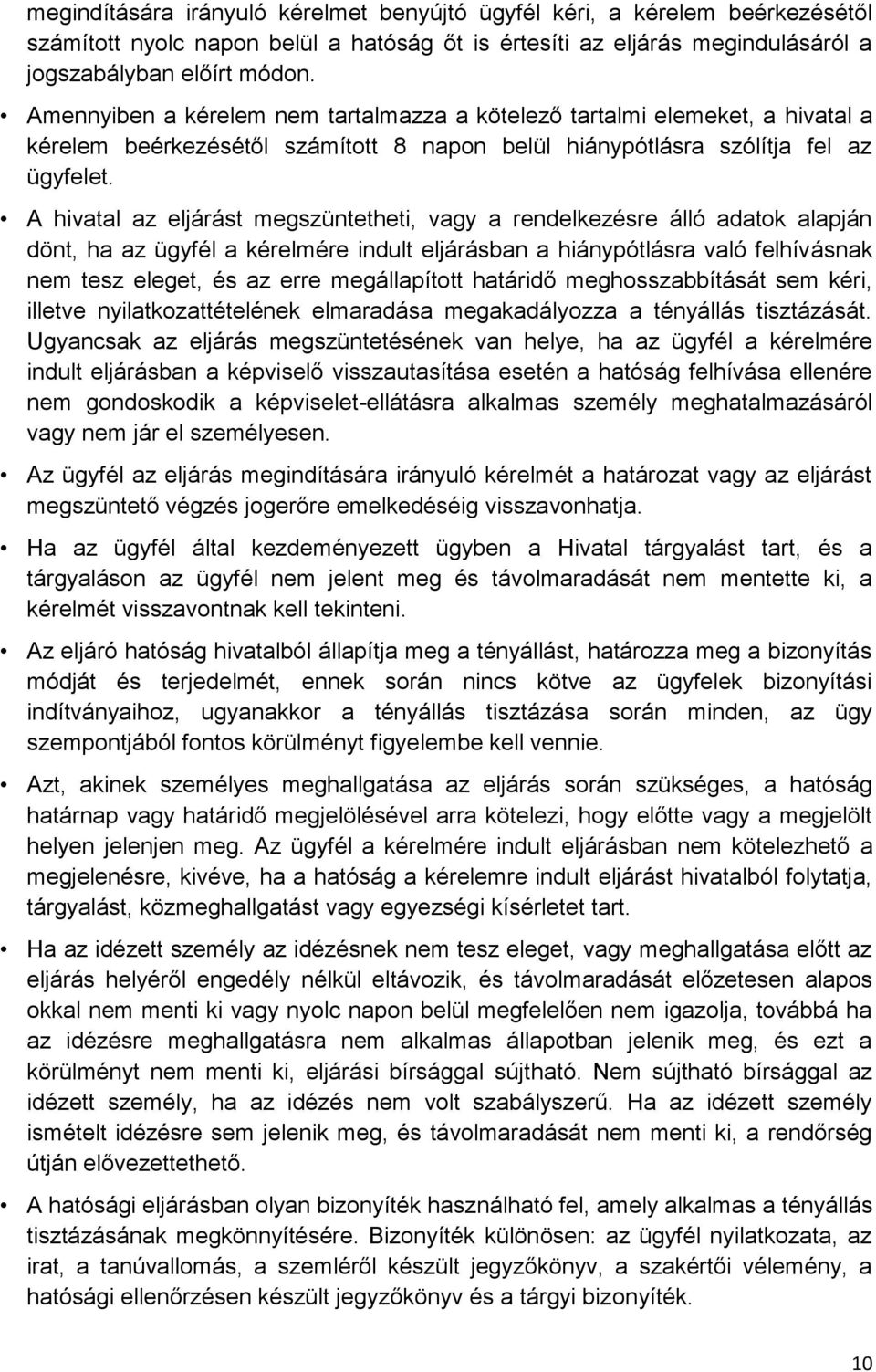 megindítására irányuló kérelmet benyújtó ügyfél kéri, a kérelem beérkezésétől számított nyolc napon belül a hatóság őt is értesíti az eljárás megindulásáról a jogszabályban előírt módon.

• Amennyiben a kérelem nem tartalmazza a kötelező tartalmi elemeket, a hivatal a kérelem beérkezésétől számított 8 napon belül hiánypótlásra szólítja fel az ügyfelet.

• A hivatal az eljárást megszüntetheti, vagy a rendelkezésre álló adatok alapján dönt, ha az ügyfél a kérelmére indult eljárásban a hiánypótlásra való felhívásnak nem tesz eleget, és az erre megállapított határidő meghosszabbítását sem kéri, illetve nyilatkozattételének elmaradása megakadályozza a tényállás tisztázását. Ugyancsak az eljárás megszüntetésének van helye, ha az ügyfél a kérelmére indult eljárásban a képviselő visszautasítása esetén a hatóság felhívása ellenére nem gondoskodik a képviselet-ellátásra alkalmas személy meghatalmazásáról vagy nem jár el személyesen.

• Az ügyfél az eljárás megindítására irányuló kérelmét a határozat vagy az eljárást megszüntető végzés jogerőre emelkedéséig visszavonhatja.

• Ha az ügyfél által kezdeményezett ügyben a Hivatal tárgyalást tart, és a tárgyaláson az ügyfél nem jelent meg és távolmaradását nem mentette ki, a kérelmét visszavontnak kell tekinteni.

• Az eljáró hatóság hivatalból állapítja meg a tényállást, határozza meg a bizonyítás módját és terjedelmét, ennek során nincs kötve az ügyfelek bizonyítási indítványaihoz, ugyanakkor a tényállás tisztázása során minden, az ügy szempontjából fontos körülményt figyelembe kell vennie.

• Azt, akinek személyes meghallgatása az eljárás során szükséges, a hatóság határnap vagy határidő megjelölésével arra kötelezi, hogy előtte vagy a megjelölt helyen jelenjen meg. Az ügyfél a kérelmére indult eljárásban nem kötelezhető a megjelenésre, kivéve, ha a hatóság a kérelemre indult eljárást hivatalból folytatja, tárgyalást, közmeghallgatást vagy egyezségi kísérletet tart.

• Ha az idézett személy az idézésnek nem tesz eleget, vagy meghallgatása előtt az eljárás helyéről engedély nélkül eltávozik, és távolmaradását előzetesen alapos okkal nem menti ki vagy nyolc napon belül megfelelően nem igazolja, továbbá ha az idézésre meghallgatásra nem alkalmas állapotban jelenik meg, és ezt a körülményt nem menti ki, eljárási bírsággal sújtható. Nem sújtható bírsággal az idézett személy, ha az idézés nem volt szabályszerű. Ha az idézett személy ismételt idézésre sem jelenik meg, és távolmaradását nem menti ki, a rendőrség útján elővezettethető.

• A hatósági eljárásban olyan bizonyíték használható fel, amely alkalmas a tényállás tisztázásának megkönnyítésére. Bizonyíték különösen: az ügyfél nyilatkozata, az irat, a tanúvallomás, a szemléről készült jegyzőkönyv, a szakértői vélemény, a hatósági ellenőrzésen készült jegyzőkönyv és a tárgyi bizonyíték.

10